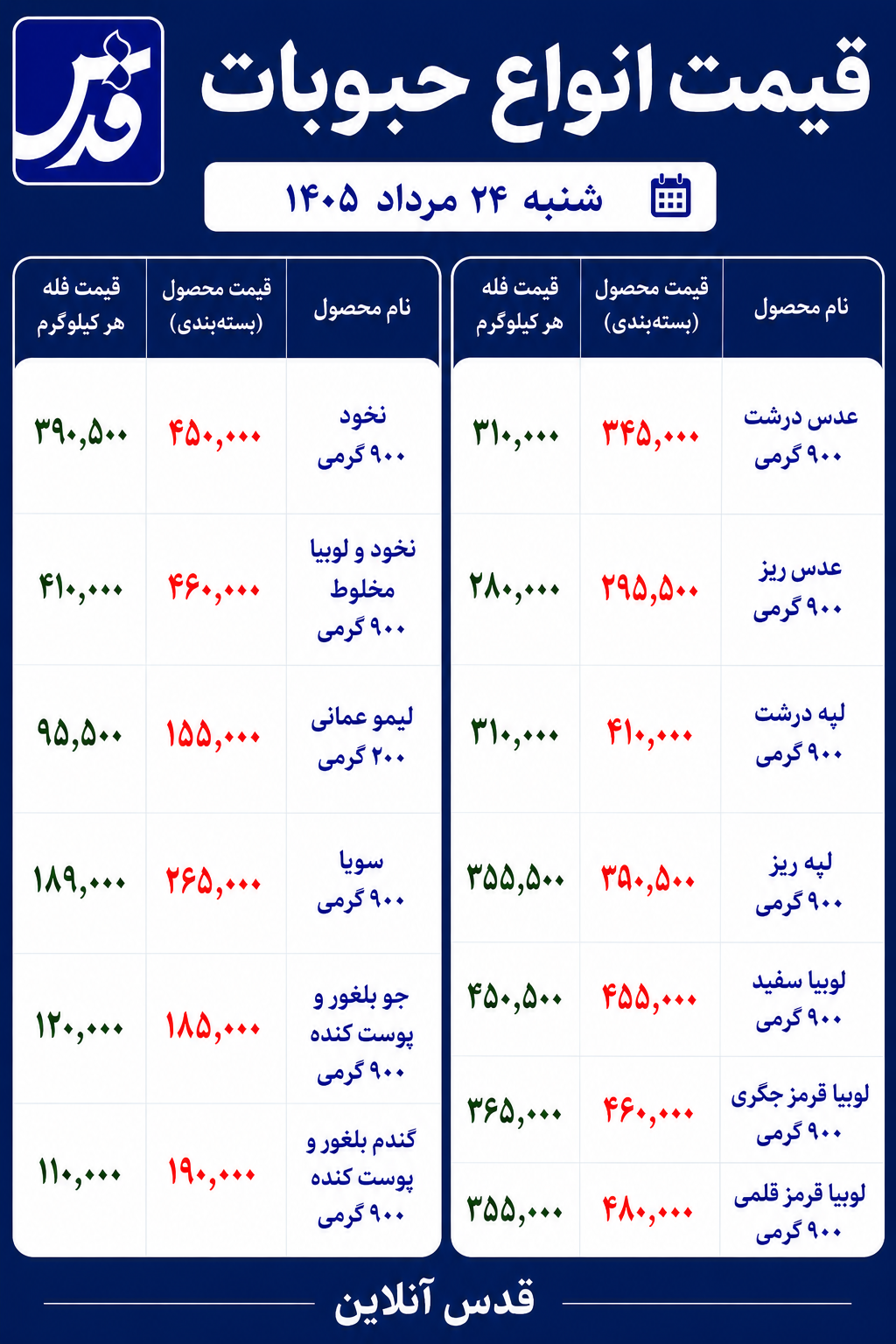 قدس

قیمت انواع حبوبات

شنبه ۲۴ مرداد ۱۴۰۵

| نام محصول | قیمت محصول (بسته‌بندی) | قیمت فله هر کیلوگرم |
|---|---|---|
| عدس درشت ۹۰۰ گرمی | ۳۴۵,۰۰۰ | ۳۱۰,۰۰۰ |
| عدس ریز ۹۰۰ گرمی | ۲۹۵,۵۰۰ | ۲۸۰,۰۰۰ |
| لپه درشت ۹۰۰ گرمی | ۴۱۰,۰۰۰ | ۳۱۰,۰۰۰ |
| لپه ریز ۹۰۰ گرمی | ۳۹۰,۵۰۰ | ۳۵۵,۵۰۰ |
| لوبیا سفید ۹۰۰ گرمی | ۴۵۵,۰۰۰ | ۴۵۰,۵۰۰ |
| لوبیا قرمز جگری ۹۰۰ گرمی | ۴۶۰,۰۰۰ | ۳۶۵,۰۰۰ |
| لوبیا قرمز قلمی ۹۰۰ گرمی | ۴۸۰,۰۰۰ | ۳۵۵,۰۰۰ |

| نام محصول | قیمت محصول (بسته‌بندی) | قیمت فله هر کیلوگرم |
|---|---|---|
| نخود ۹۰۰ گرمی | ۴۵۰,۰۰۰ | ۳۹۰,۵۰۰ |
| نخود و لوبیا مخلوط ۹۰۰ گرمی | ۴۶۰,۰۰۰ | ۴۱۰,۰۰۰ |
| لیمو عمانی ۲۰۰ گرمی | ۱۵۵,۰۰۰ | ۹۵,۵۰۰ |
| سویا ۹۰۰ گرمی | ۲۶۵,۰۰۰ | ۱۸۹,۰۰۰ |
| جو بلغور و پوست کنده ۹۰۰ گرمی | ۱۸۵,۰۰۰ | ۱۲۰,۰۰۰ |
| گندم بلغور و پوست کنده ۹۰۰ گرمی | ۱۹۰,۰۰۰ | ۱۱۰,۰۰۰ |

قدس آنلاین